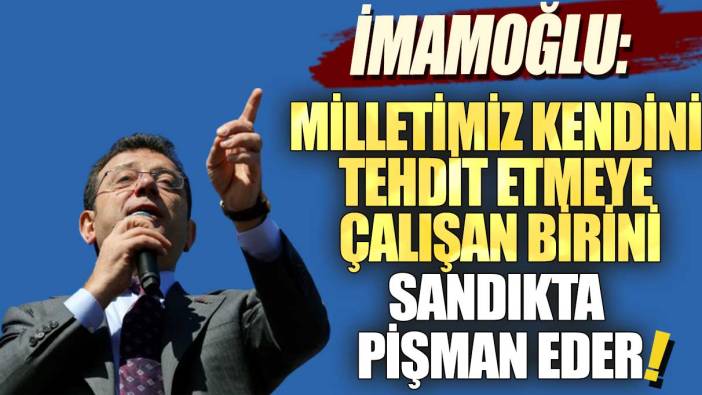 İMAMOĞLU:

MİLLETİMİZ KENDİNİ TEHDİT ETMEYE ÇALIŞAN BİRİNİ SANDIKTA PİŞMAN EDER!